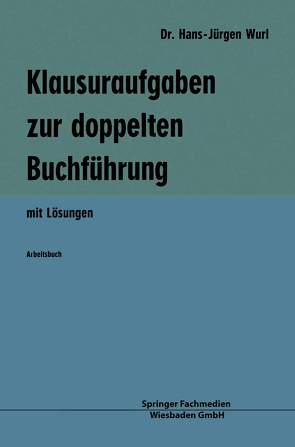 Dr. Hans-Jürgen Wurl

Klausuraufgaben zur doppelten Buchführung

mit Lösungen

Arbeitsbuch

Springer Fachmedien Wiesbaden GmbH